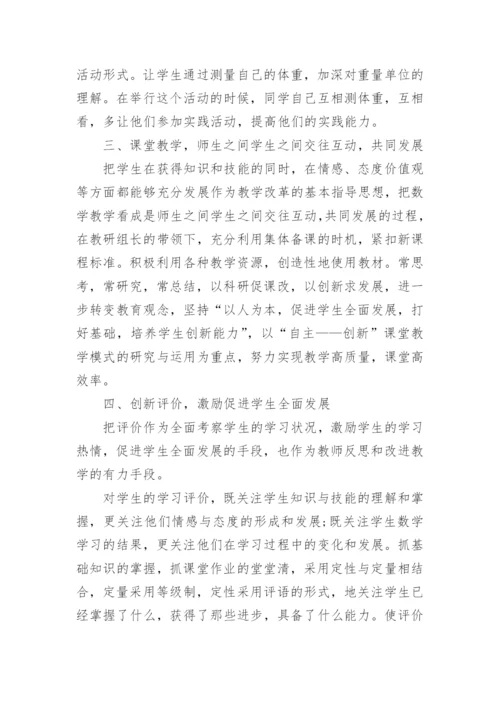 活动形式。让学生通过测量自己的体重，加深对重量单位的理解。在举行这个活动的时候，同学自己互相测体重，互相看，多让他们参加实践活动，提高他们的实践能力。

三、课堂教学，师生之间学生之间交往互动，共同发展

把学生在获得知识和技能的同时，在情感、态度价值观等方面都能够充分发展作为教学改革的基本指导思想，把数学教学看成是师生之间学生之间交往互动，共同发展的过程，在教研组长的带领下，充分利用集体备课的时机，紧扣新课程标准。积极利用各种教学资源，创造性地使用教材。常思考，常研究，常总结，以科研促课改，以创新求发展，进一步转变教育观念，坚持“以人为本，促进学生全面发展，打好基础，培养学生创新能力”，以“自主——创新”课堂教学模式的研究与运用为重点，努力实现教学高质量，课堂高效率。

四、创新评价，激励促进学生全面发展

把评价作为全面考察学生的学习状况，激励学生的学习热情，促进学生全面发展的手段，也作为教师反思和改进教学的有力手段。

对学生的学习评价，既关注学生知识与技能的理解和掌握，更关注他们情感与态度的形成和发展;既关注学生数学学习的结果，更关注他们在学习过程中的变化和发展。抓基础知识的掌握，抓课堂作业的堂堂清，采用定性与定量相结合，定量采用等级制，定性采用评语的形式，地关注学生已经掌握了什么，获得了那些进步，具备了什么能力。使评价